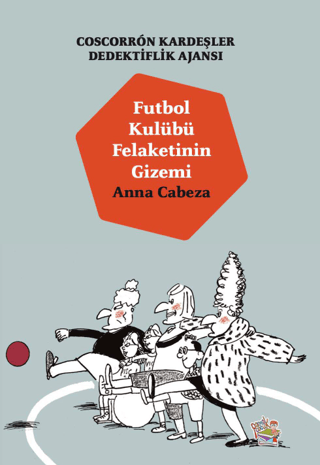 COSCORRÓN KARDEŞLER
DEDEKTİFLİK AJANSI

Futbol
Kulübü
Felaketinin
Gizemi
Anna Cabeza